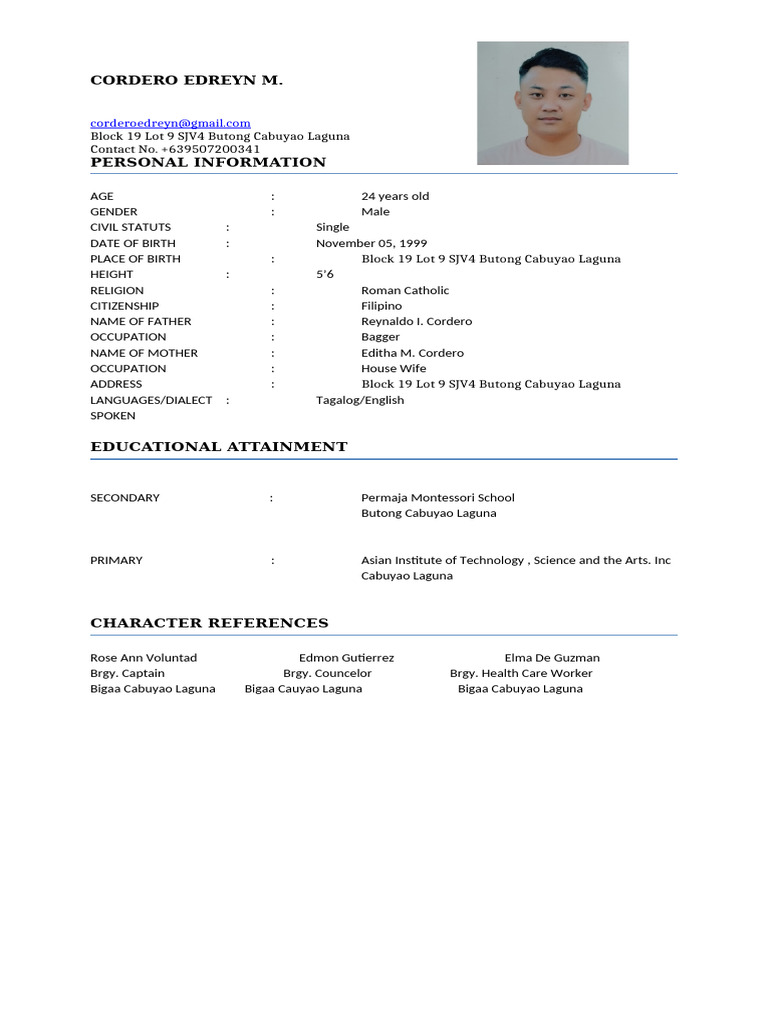 CORDERO EDREYN M.

corderoedreyn@gmail.com
Block 19 Lot 9 SJV4 Butong Cabuyao Laguna
Contact No. +639507200341

PERSONAL INFORMATION

AGE : 24 years old
GENDER : Male
CIVIL STATUTS : Single
DATE OF BIRTH : November 05, 1999
PLACE OF BIRTH : Block 19 Lot 9 SJV4 Butong Cabuyao Laguna
HEIGHT : 5'6
RELIGION : Roman Catholic
CITIZENSHIP : Filipino
NAME OF FATHER : Reynaldo I. Cordero
OCCUPATION : Bagger
NAME OF MOTHER : Editha M. Cordero
OCCUPATION : House Wife
ADDRESS : Block 19 Lot 9 SJV4 Butong Cabuyao Laguna
LANGUAGES/DIALECT SPOKEN : Tagalog/English

EDUCATIONAL ATTAINMENT

SECONDARY : Permaja Montessori School
Butong Cabuyao Laguna

PRIMARY : Asian Institute of Technology , Science and the Arts. Inc
Cabuyao Laguna

CHARACTER REFERENCES

Rose Ann Voluntad
Brgy. Captain
Bigaa Cabuyao Laguna

Edmon Gutierrez
Brgy. Councelor
Bigaa Cauyao Laguna

Elma De Guzman
Brgy. Health Care Worker
Bigaa Cabuyao Laguna